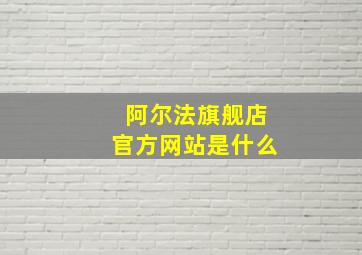 阿尔法旗舰店
官方网站是什么